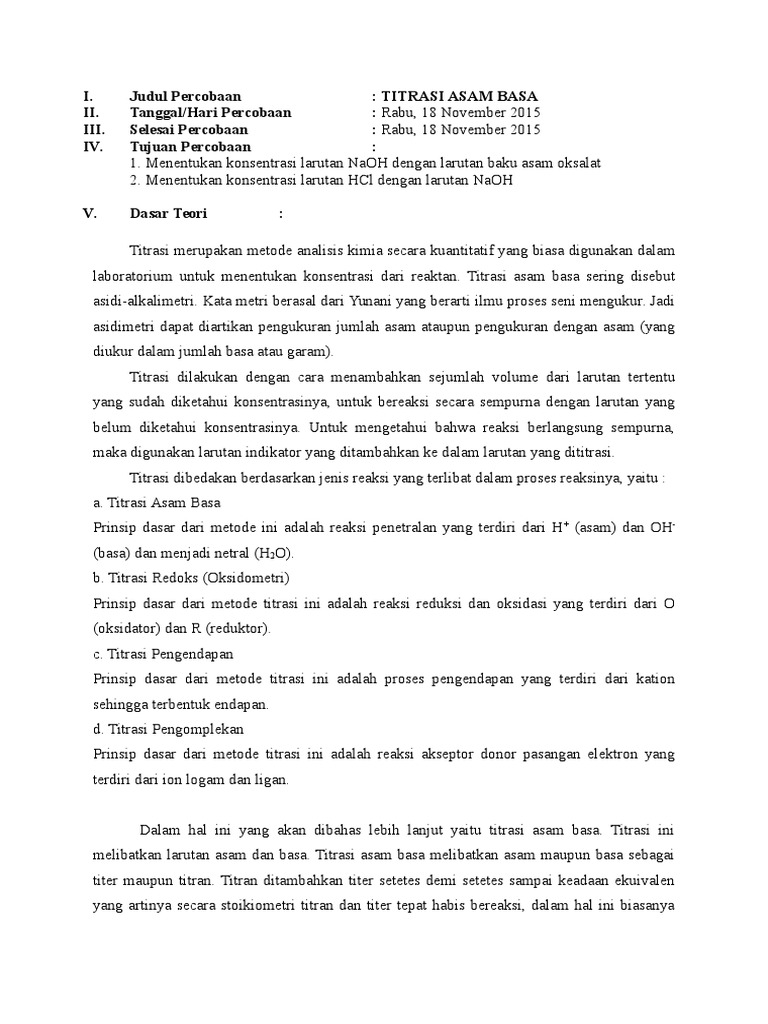 I. Judul Percobaan : TITRASI ASAM BASA
II. Tanggal/Hari Percobaan : Rabu, 18 November 2015
III. Selesai Percobaan : Rabu, 18 November 2015
IV. Tujuan Percobaan :
1. Menentukan konsentrasi larutan NaOH dengan larutan baku asam oksalat
2. Menentukan konsentrasi larutan HCl dengan larutan NaOH

V. Dasar Teori :

Titrasi merupakan metode analisis kimia secara kuantitatif yang biasa digunakan dalam laboratorium untuk menentukan konsentrasi dari reaktan. Titrasi asam basa sering disebut asidi-alkalimetri. Kata metri berasal dari Yunani yang berarti ilmu proses seni mengukur. Jadi asidimetri dapat diartikan pengukuran jumlah asam ataupun pengukuran dengan asam (yang diukur dalam jumlah basa atau garam).

Titrasi dilakukan dengan cara menambahkan sejumlah volume dari larutan tertentu yang sudah diketahui konsentrasinya, untuk bereaksi secara sempurna dengan larutan yang belum diketahui konsentrasinya. Untuk mengetahui bahwa reaksi berlangsung sempurna, maka digunakan larutan indikator yang ditambahkan ke dalam larutan yang dititrasi.

Titrasi dibedakan berdasarkan jenis reaksi yang terlibat dalam proses reaksinya, yaitu :
a. Titrasi Asam Basa
Prinsip dasar dari metode ini adalah reaksi penetralan yang terdiri dari $H^+$ (asam) dan $OH^-$ (basa) dan menjadi netral ($H_2O$).
b. Titrasi Redoks (Oksidometri)
Prinsip dasar dari metode titrasi ini adalah reaksi reduksi dan oksidasi yang terdiri dari O (oksidator) dan R (reduktor).
c. Titrasi Pengendapan
Prinsip dasar dari metode titrasi ini adalah proses pengendapan yang terdiri dari kation sehingga terbentuk endapan.
d. Titrasi Pengomplekan
Prinsip dasar dari metode titrasi ini adalah reaksi akseptor donor pasangan elektron yang terdiri dari ion logam dan ligan.

Dalam hal ini yang akan dibahas lebih lanjut yaitu titrasi asam basa. Titrasi ini melibatkan larutan asam dan basa. Titrasi asam basa melibatkan asam maupun basa sebagai titer maupun titran. Titran ditambahkan titer setetes demi setetes sampai keadaan ekuivalen yang artinya secara stoikiometri titran dan titer tepat habis bereaksi, dalam hal ini biasanya